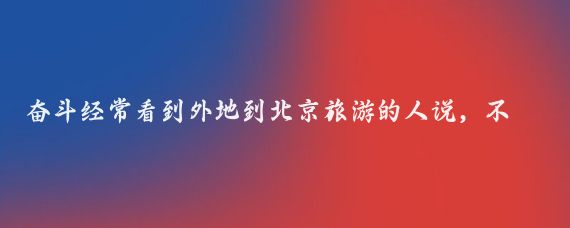 奋斗经常看到外地到北京旅游的人说，不